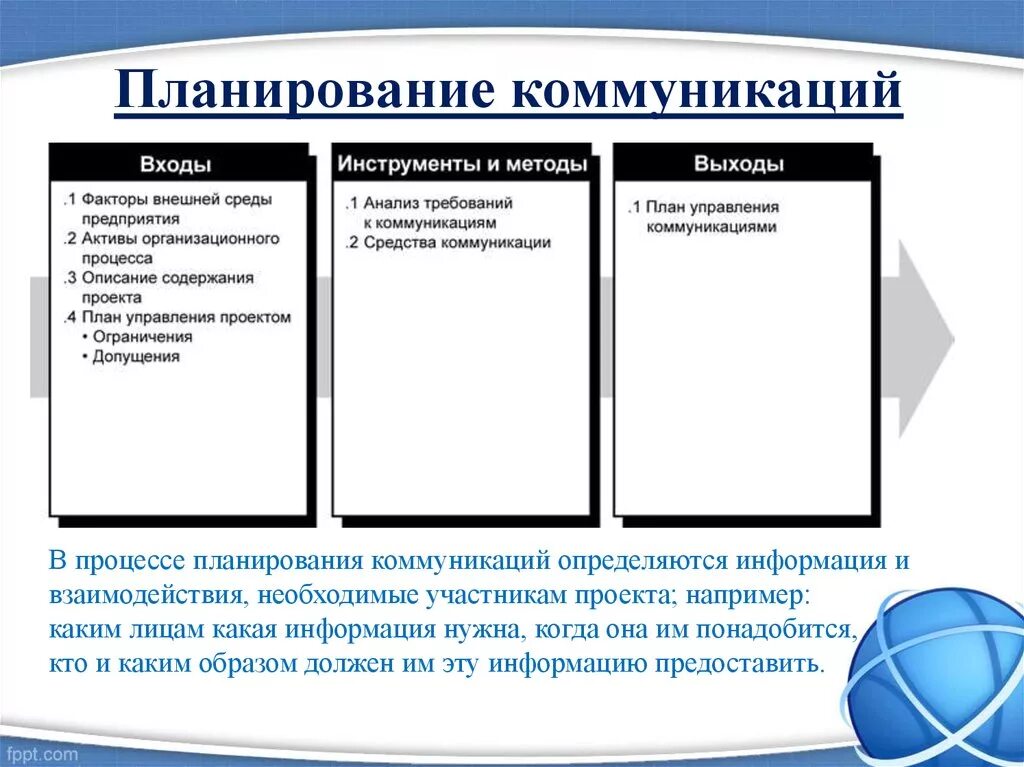 Планирование коммуникаций

Входы

.1 Факторы внешней среды предприятия
.2 Активы организационного процесса
.3 Описание содержания проекта
.4 План управления проектом
• Ограничения
• Допущения

Инструменты и методы

.1 Анализ требований к коммуникациям
.2 Средства коммуникации

Выходы

.1 План управления коммуникациями

В процессе планирования коммуникаций определяются информация и взаимодействия, необходимые участникам проекта; например: каким лицам какая информация нужна, когда она им понадобится, кто и каким образом должен им эту информацию предоставить.

fppt.com